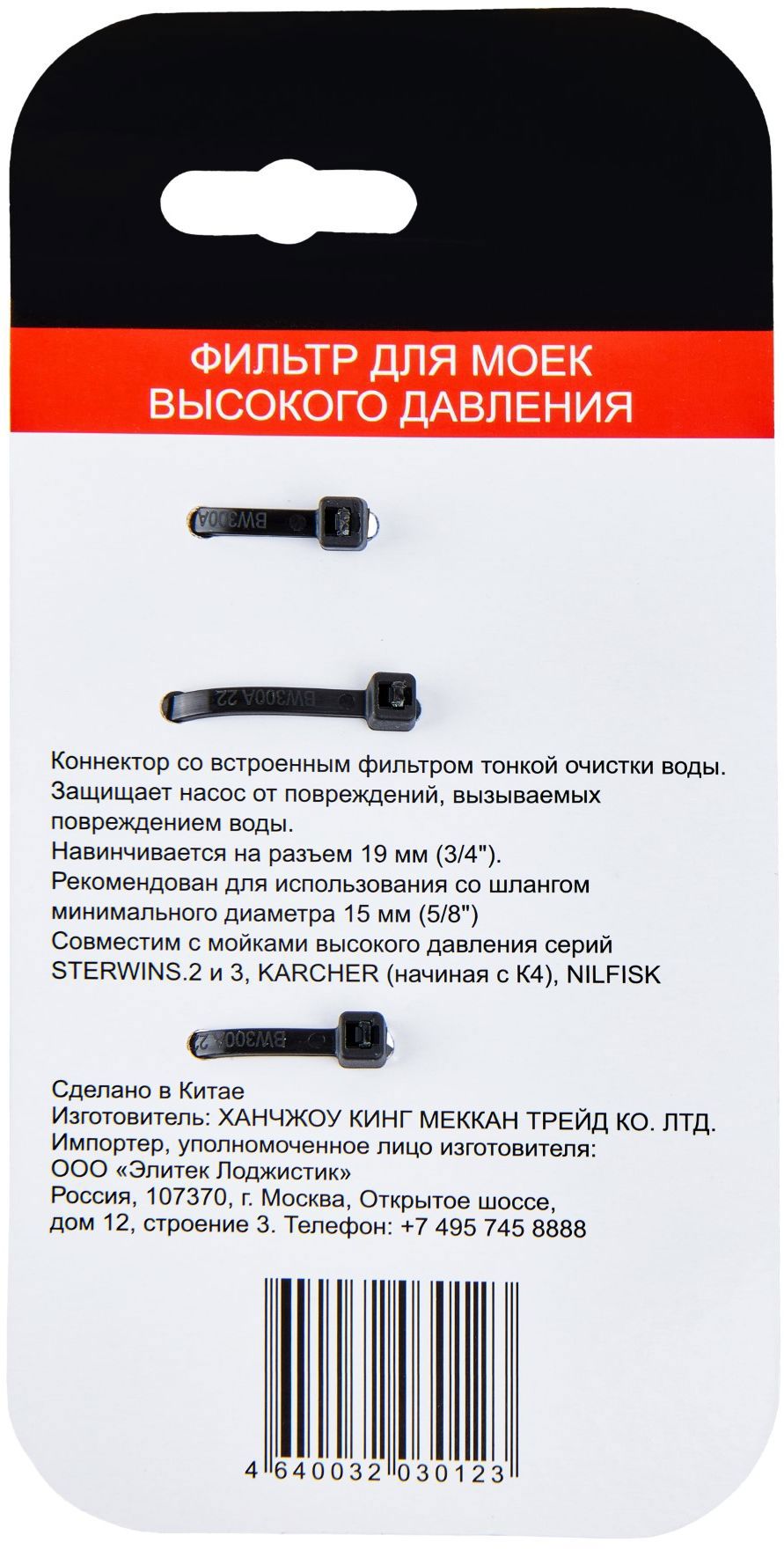 ФИЛЬТР ДЛЯ МОЕК ВЫСОКОГО ДАВЛЕНИЯ

BW300A

BW300A 22

Коннектор со встроенным фильтром тонкой очистки воды. Защищает насос от повреждений, вызываемых повреждением воды.
Навинчивается на разъем 19 мм (3/4").
Рекомендован для использования со шлангом минимального диаметра 15 мм (5/8")
Совместим с мойками высокого давления серий STERWINS.2 и 3, KARCHER (начиная с К4), NILFISK

BW300A 22

Сделано в Китае
Изготовитель: ХАНЧЖОУ КИНГ МЕККАН ТРЕЙД КО. ЛТД.
Импортер, уполномоченное лицо изготовителя:
ООО «Элитек Лоджистик»
Россия, 107370, г. Москва, Открытое шоссе, дом 12, строение 3. Телефон: +7 495 745 8888

4 640032 030123